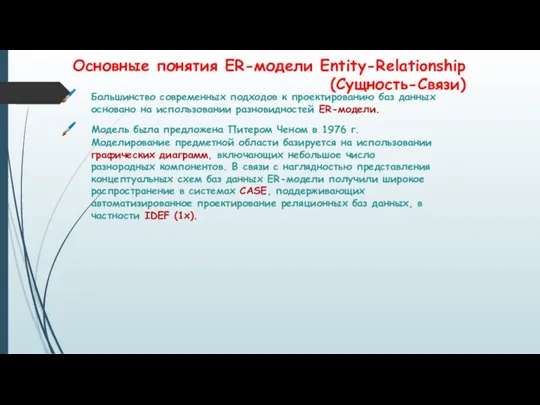 Основные понятия ER-модели Entity-Relationship (Сущность-Связи)

Большинство современных подходов к проектированию баз данных основано на использовании разновидностей ER-модели.

Модель была предложена Питером Ченом в 1976 г. Моделирование предметной области базируется на использовании графических диаграмм, включающих небольшое число разнородных компонентов. В связи с наглядностью представления концептуальных схем баз данных ER-модели получили широкое распространение в системах CASE, поддерживающих автоматизированное проектирование реляционных баз данных, в частности IDEF (1x).